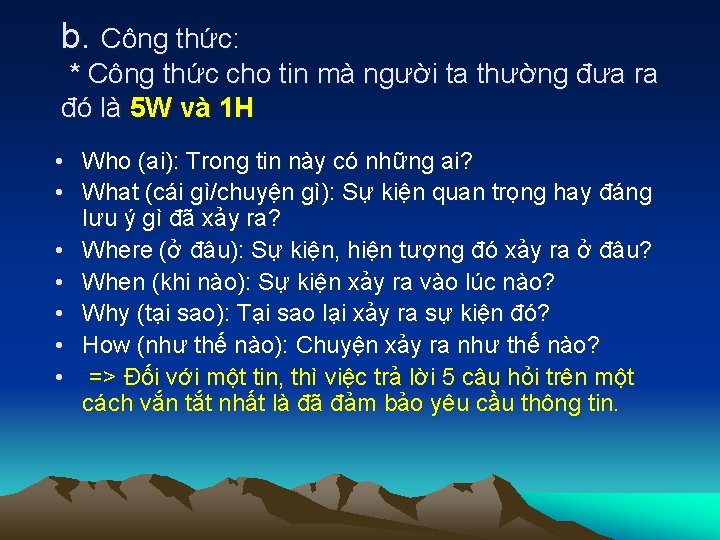 b. Công thức:
* Công thức cho tin mà người ta thường đưa ra đó là 5W và 1H

• Who (ai): Trong tin này có những ai?
• What (cái gì/chuyện gì): Sự kiện quan trọng hay đáng lưu ý gì đã xảy ra?
• Where (ở đâu): Sự kiện, hiện tượng đó xảy ra ở đâu?
• When (khi nào): Sự kiện xảy ra vào lúc nào?
• Why (tại sao): Tại sao lại xảy ra sự kiện đó?
• How (như thế nào): Chuyện xảy ra như thế nào?
• => Đối với một tin, thì việc trả lời 5 câu hỏi trên một cách vắn tắt nhất là đã đảm bảo yêu cầu thông tin.